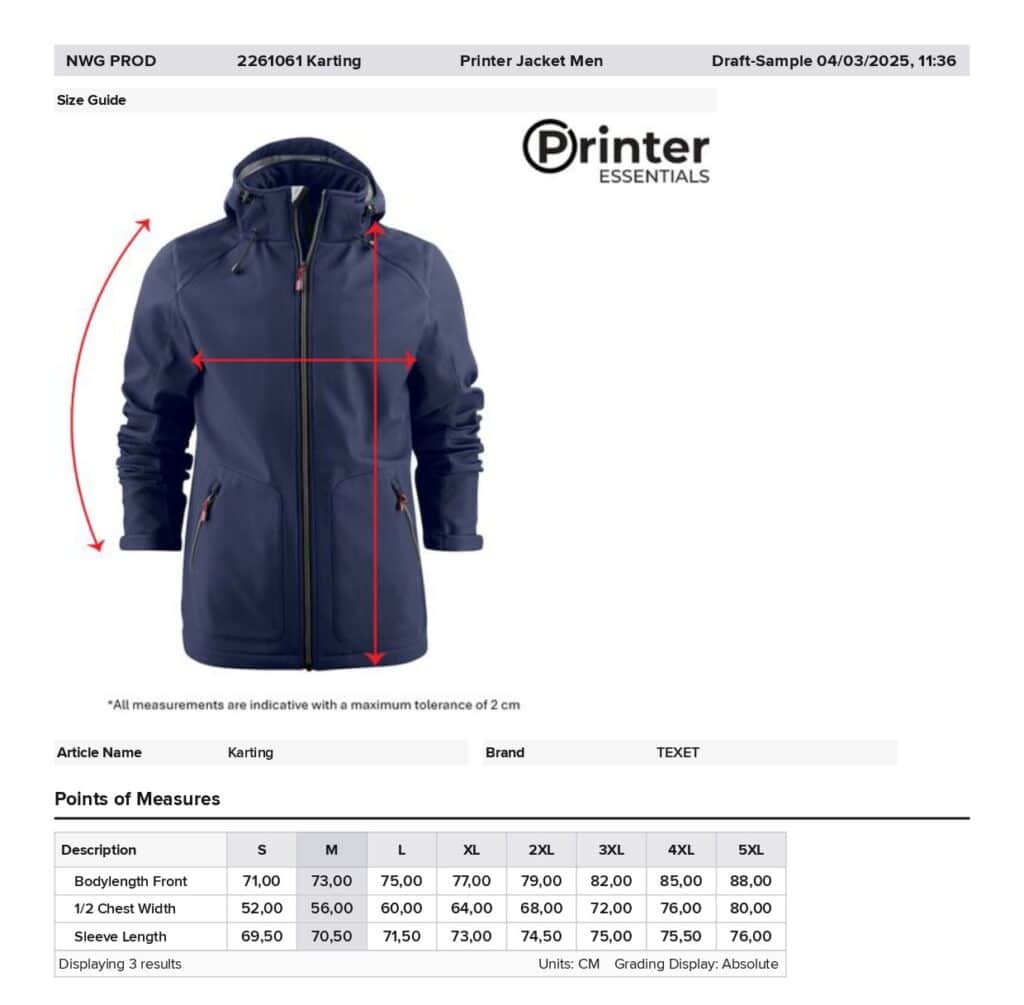 NWG PROD 2261061 Karting Printer Jacket Men Draft-Sample 04/03/2025, 11:36

Size Guide

Printer ESSENTIALS

*All measurements are indicative with a maximum tolerance of 2 cm

Article Name Karting

Brand TEXET

Points of Measures

| Description | S | M | L | XL | 2XL | 3XL | 4XL | 5XL |
|---|---|---|---|---|---|---|---|---|
| Bodylength Front | 71,00 | 73,00 | 75,00 | 77,00 | 79,00 | 82,00 | 85,00 | 88,00 |
| 1/2 Chest Width | 52,00 | 56,00 | 60,00 | 64,00 | 68,00 | 72,00 | 76,00 | 80,00 |
| Sleeve Length | 69,50 | 70,50 | 71,50 | 73,00 | 74,50 | 75,00 | 75,50 | 76,00 |

Displaying 3 results Units: CM Grading Display: Absolute